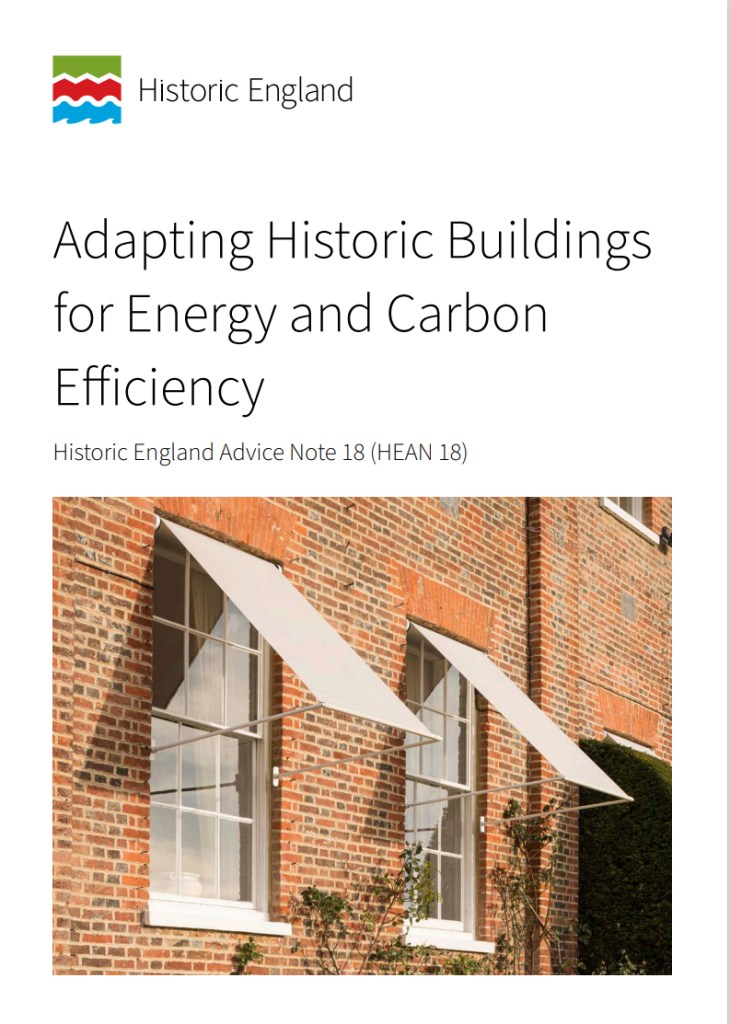 Historic England

Adapting Historic Buildings for Energy and Carbon Efficiency

Historic England Advice Note 18 (HEAN 18)